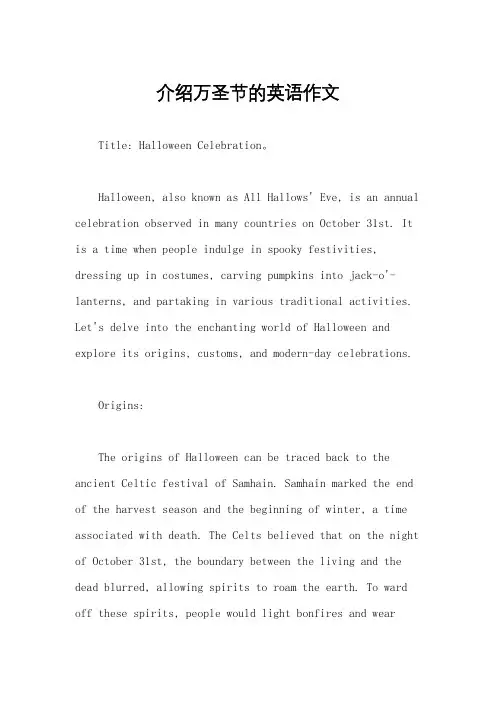 介绍万圣节的英语作文

Title: Halloween Celebration。

Halloween, also known as All Hallows' Eve, is an annual celebration observed in many countries on October 31st. It is a time when people indulge in spooky festivities, dressing up in costumes, carving pumpkins into jack-o'-lanterns, and partaking in various traditional activities. Let's delve into the enchanting world of Halloween and explore its origins, customs, and modern-day celebrations.

Origins:

The origins of Halloween can be traced back to the ancient Celtic festival of Samhain. Samhain marked the end of the harvest season and the beginning of winter, a time associated with death. The Celts believed that on the night of October 31st, the boundary between the living and the dead blurred, allowing spirits to roam the earth. To ward off these spirits, people would light bonfires and wear